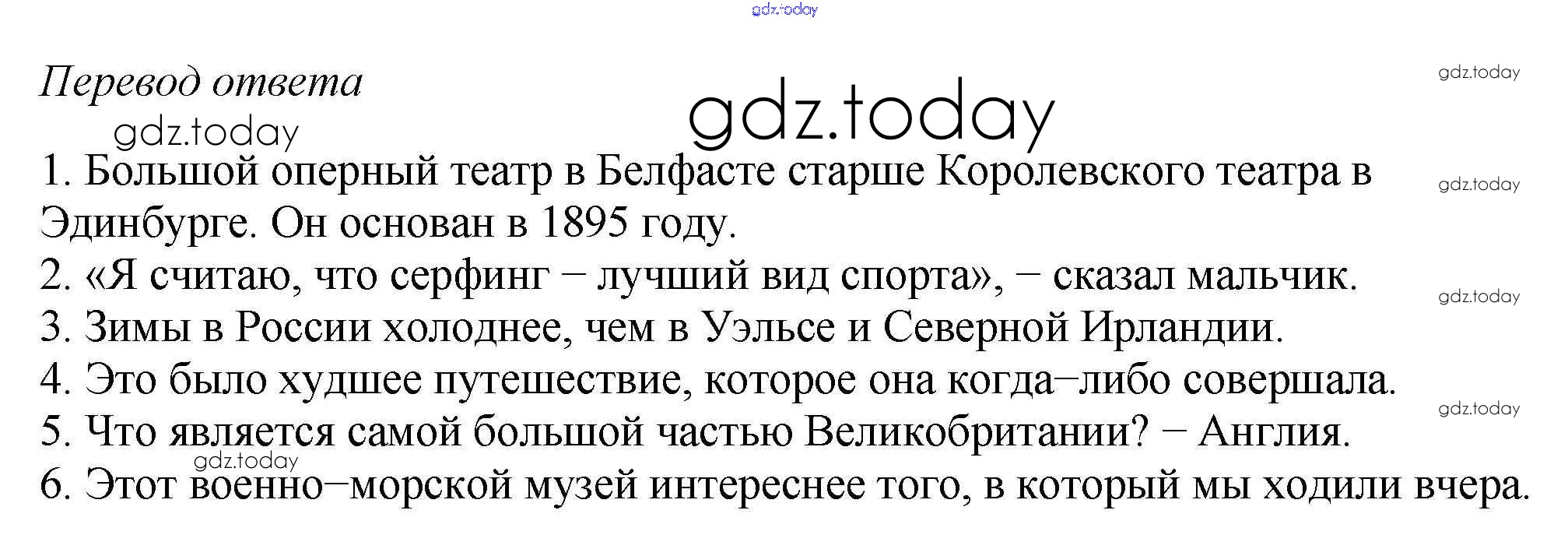 Перевод ответа

1. Большой оперный театр в Белфасте старше Королевского театра в Эдинбурге. Он основан в 1895 году.
2. «Я считаю, что серфинг – лучший вид спорта», – сказал мальчик.
3. Зимы в России холоднее, чем в Уэльсе и Северной Ирландии.
4. Это было худшее путешествие, которое она когда–либо совершала.
5. Что является самой большой частью Великобритании? – Англия.
6. Этот военно–морской музей интереснее того, в который мы ходили вчера.

gdz.today